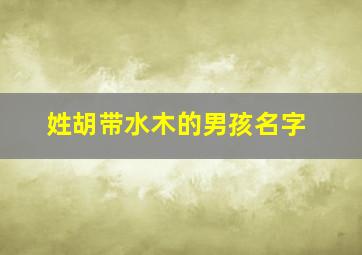 姓胡带水木的男孩名字